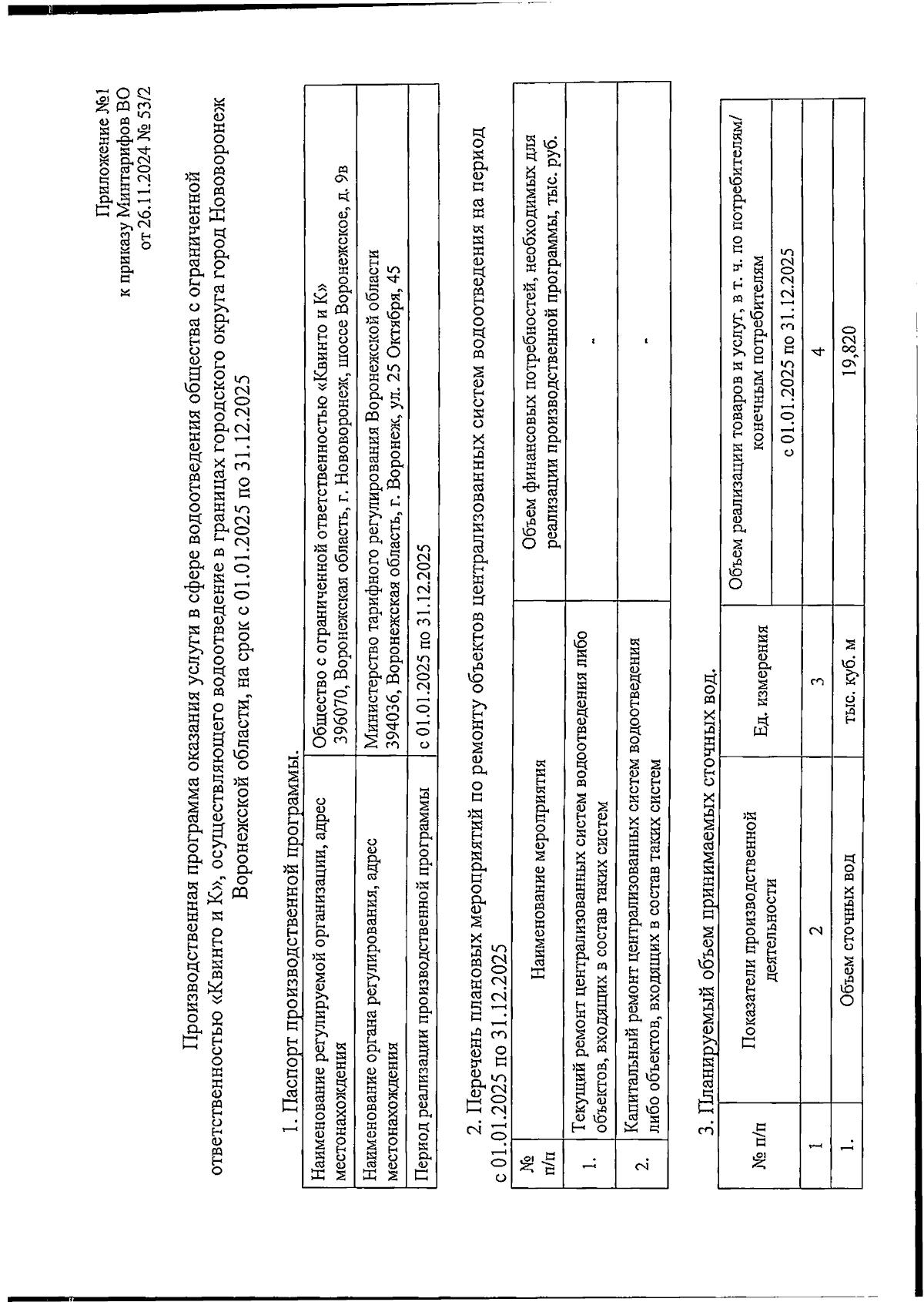 Приложение №1
к приказу Минтарифов ВО
от 26.11.2024 № 53/2

Производственная программа оказания услуги в сфере водоотведения общества с ограниченной ответственностью «Квинто и К», осуществляющего водоотведение в границах городского округа город Нововоронеж Воронежской области, на срок с 01.01.2025 по 31.12.2025

1. Паспорт производственной программы.

| Наименование регулируемой организации, адрес местонахождения | Общество с ограниченной ответственностью «Квинто и К» 396070, Воронежская область, г. Нововоронеж, шоссе Воронежское, д. 9в |
|---|---|
| Наименование органа регулирования, адрес местонахождения | Министерство тарифного регулирования Воронежской области 394036, Воронежская область, г. Воронеж, ул. 25 Октября, 45 |
| Период реализации производственной программы | с 01.01.2025 по 31.12.2025 |

2. Перечень плановых мероприятий по ремонту объектов централизованных систем водоотведения на период с 01.01.2025 по 31.12.2025

| № п/п | Наименование мероприятия | Объем финансовых потребностей, необходимых для реализации производственной программы, тыс. руб. |
|---|---|---|
| 1. | Текущий ремонт централизованных систем водоотведения либо объектов, входящих в состав таких систем | - |
| 2. | Капитальный ремонт централизованных систем водоотведения либо объектов, входящих в состав таких систем | - |

3. Планируемый объем принимаемых сточных вод.

| № п/п | Показатели производственной деятельности | Ед. измерения | Объем реализации товаров и услуг, в т. ч. по потребителям/ конечным потребителям |
|---|---|---|---|
| | | | с 01.01.2025 по 31.12.2025 |
| 1 | 2 | 3 | 4 |
| 1. | Объем сточных вод | тыс. куб. м | 19,820 |